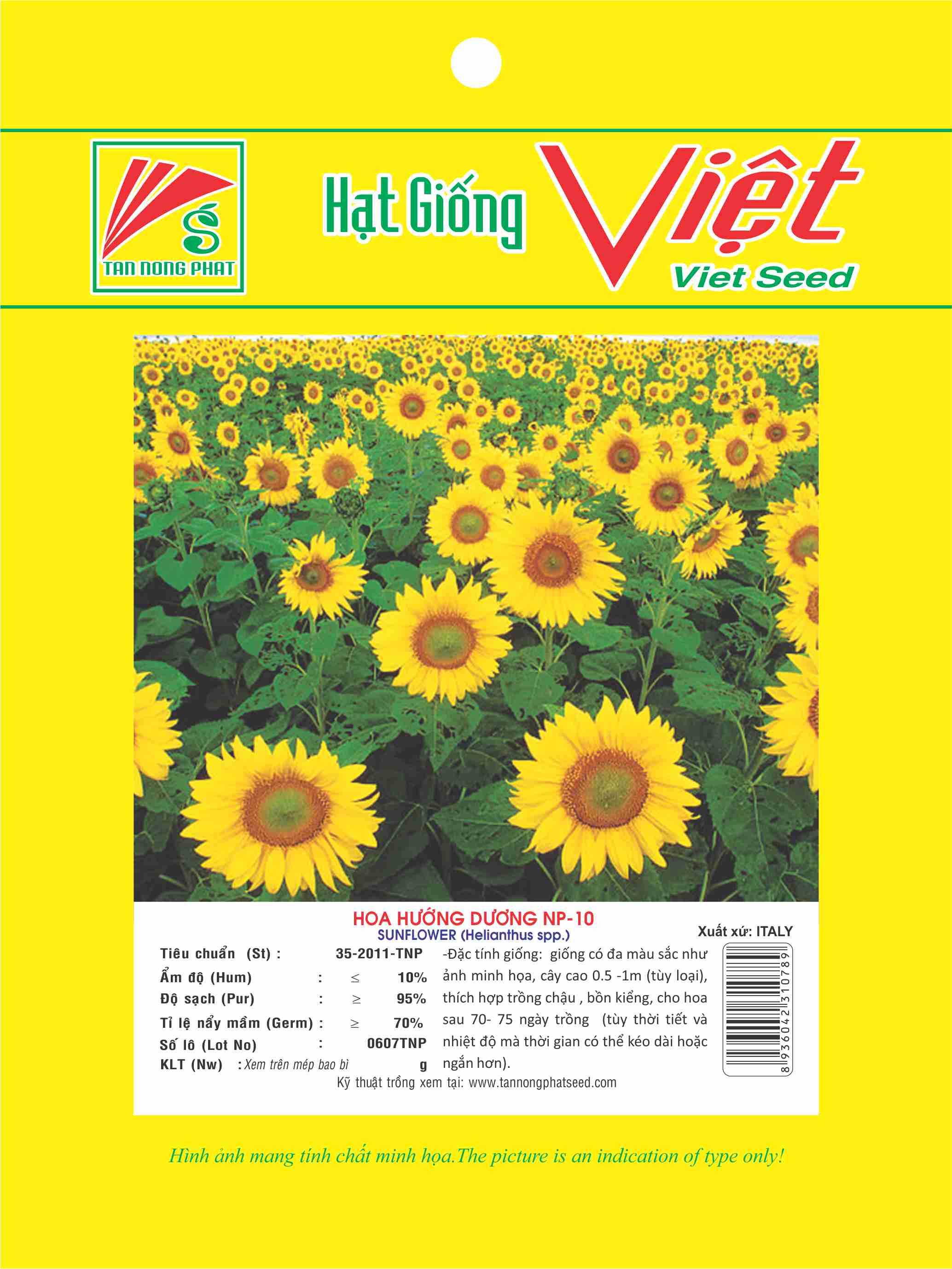 TAN NONG PHAT

Hạt Giống Việt
Viet Seed

HOA HƯỚNG DƯƠNG NP-10
SUNFLOWER (Helianthus spp.)

Xuất xứ: ITALY

Tiêu chuẩn (St) : 35-2011-TNP
Ẩm độ (Hum) : $\leq$ 10%
Độ sạch (Pur) : $\geq$ 95%
Tỉ lệ nẩy mầm (Germ) : $\geq$ 70%
Số lô (Lot No) : 0607TNP
KLT (Nw) : Xem trên mép bao bì g

-Đặc tính giống: giống có đa màu sắc như ảnh minh họa, cây cao 0.5 -1m (tùy loại), thích hợp trồng chậu , bồn kiểng, cho hoa sau 70- 75 ngày trồng (tùy thời tiết và nhiệt độ mà thời gian có thể kéo dài hoặc ngắn hơn).

8936042310789

Kỹ thuật trồng xem tại: www.tannongphatseed.com

Hình ảnh mang tính chất minh họa.The picture is an indication of type only!